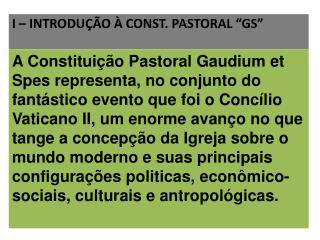 I – INTRODUÇÃO À CONST. PASTORAL “GS”

A Constituição Pastoral Gaudium et Spes representa, no conjunto do fantástico evento que foi o Concílio Vaticano II, um enorme avanço no que tange a concepção da Igreja sobre o mundo moderno e suas principais configurações politicas, econômico-sociais, culturais e antropológicas.